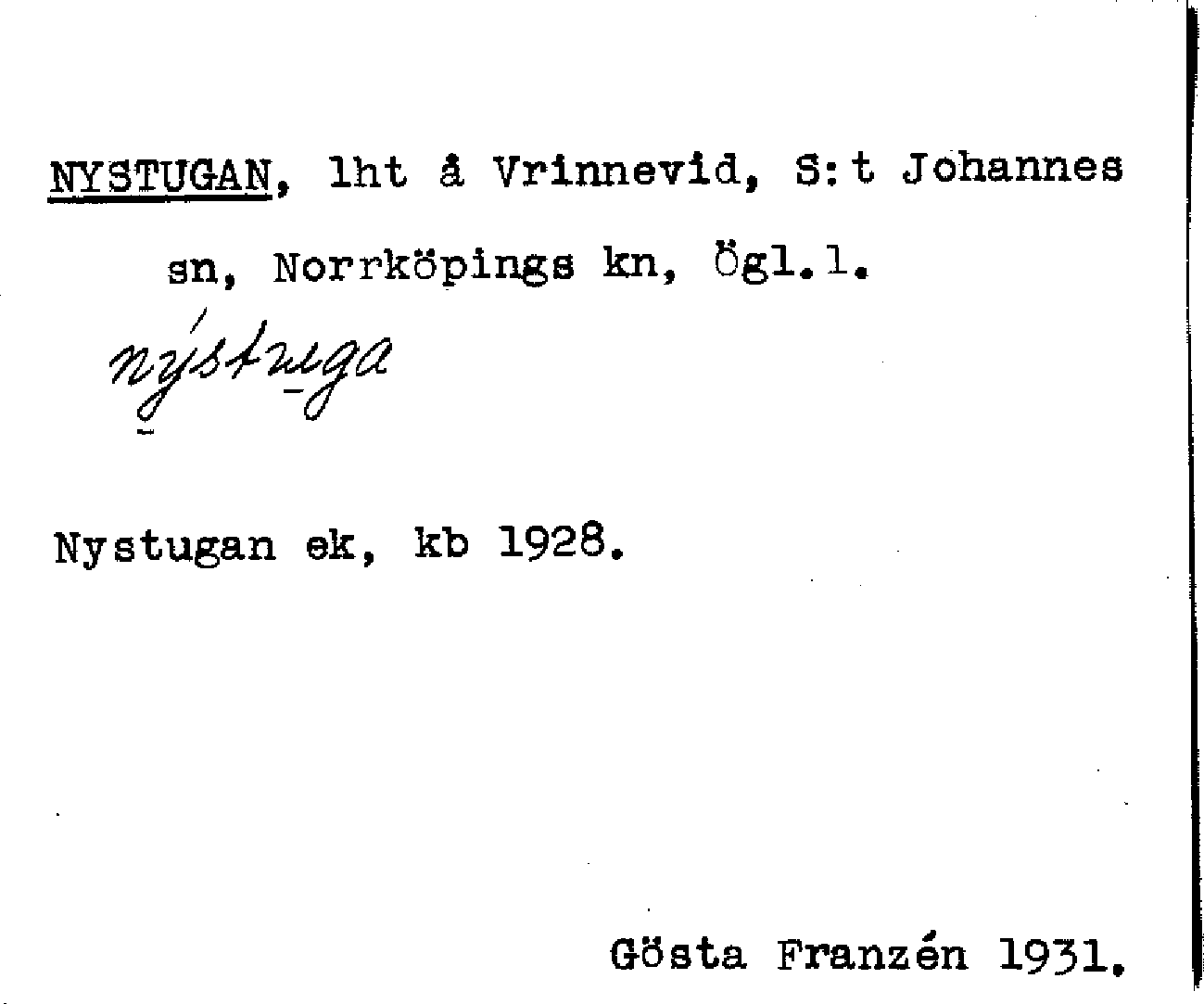 NYSTUGAN, lht å Vrinnevid, S:t Johannes sn, Norrköpings kn, Ögl.l.

nýstuga

Nystugan ek, kb 1928.

Gösta Franzén 1931.